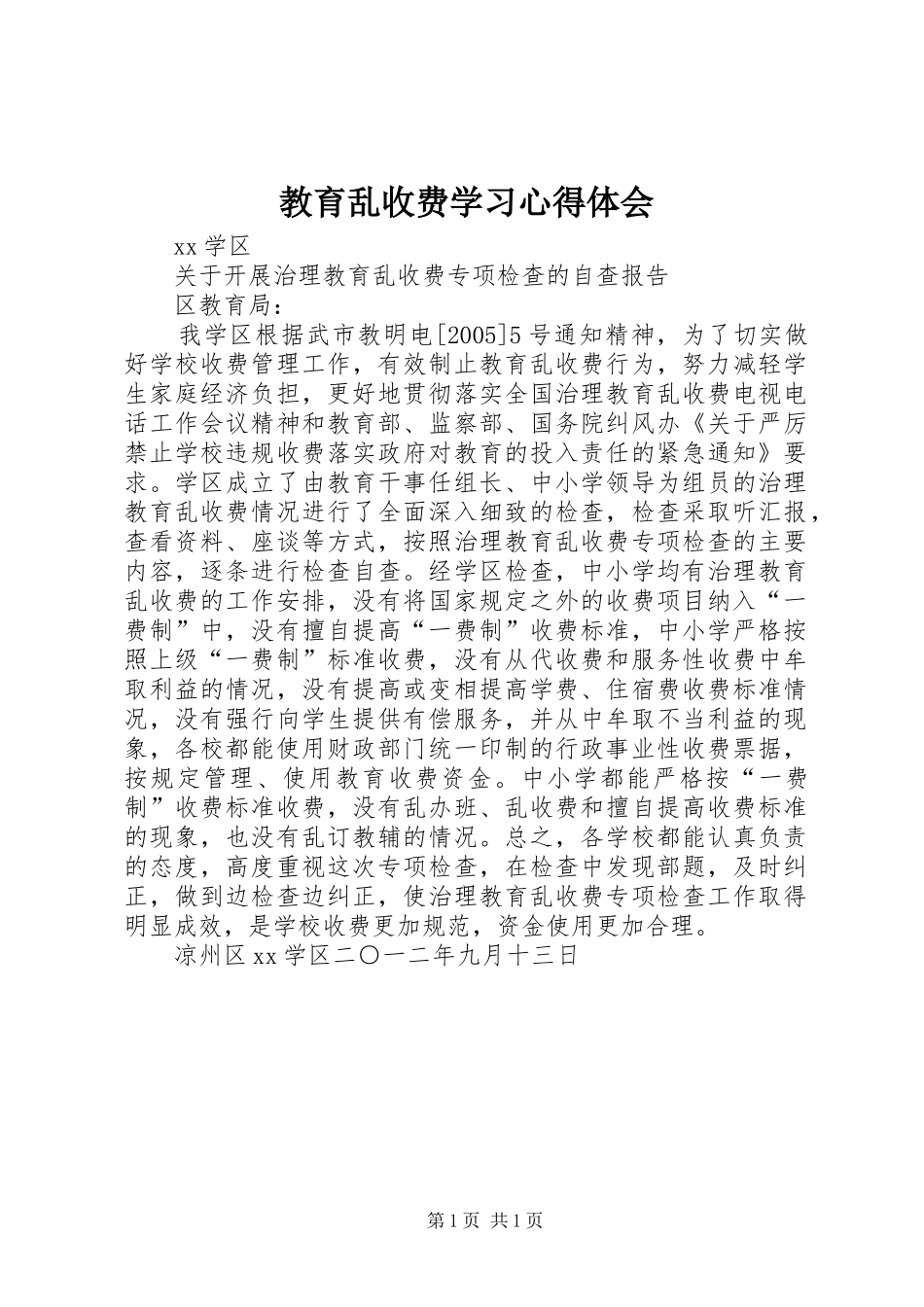 教育乱收费学习心得体会

xx 学区

关于开展治理教育乱收费专项检查的自查报告

区教育局：

我学区根据武市教明电[2005]5 号通知精神，为了切实做好学校收费管理工作，有效制止教育乱收费行为，努力减轻学生家庭经济负担，更好地贯彻落实全国治理教育乱收费电视电话工作会议精神和教育部、监察部、国务院纠风办《关于严厉禁止学校违规收费落实政府对教育的投入责任的紧急通知》要求。学区成立了由教育干事任组长、中小学领导为组员的治理教育乱收费情况进行了全面深入细致的检查，检查采取听汇报，查看资料、座谈等方式，按照治理教育乱收费专项检查的主要内容，逐条进行检查自查。经学区检查，中小学均有治理教育乱收费的工作安排，没有将国家规定之外的收费项目纳入“一费制”中，没有擅自提高“一费制”收费标准，中小学严格按照上级“一费制”标准收费，没有从代收费和服务性收费中牟取利益的情况，没有提高或变相提高学费、住宿费收费标准情况，没有强行向学生提供有偿服务，并从中牟取不当利益的现象，各校都能使用财政部门统一印制的行政事业性收费票据，按规定管理、使用教育收费资金。中小学都能严格按“一费制”收费标准收费，没有乱办班、乱收费和擅自提高收费标准的现象，也没有乱订教辅的情况。总之，各学校都能认真负责的态度，高度重视这次专项检查，在检查中发现部题，及时纠正，做到边检查边纠正，使治理教育乱收费专项检查工作取得明显成效，是学校收费更加规范，资金使用更加合理。

凉州区 xx 学区二〇一二年九月十三日

第 1 页 共 1 页